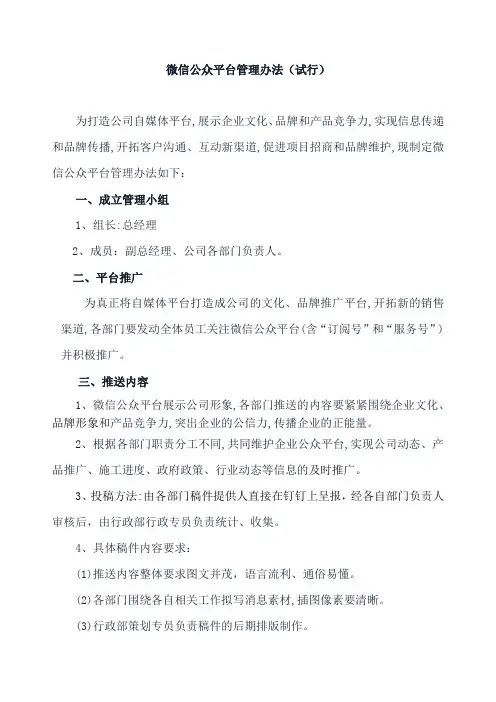 微信公众平台管理办法（试行）

为打造公司自媒体平台,展示企业文化、品牌和产品竞争力,实现信息传递和品牌传播,开拓客户沟通、互动新渠道,促进项目招商和品牌维护,现制定微信公众平台管理办法如下：

一、成立管理小组

1、组长:总经理

2、成员：副总经理、公司各部门负责人。

二、平台推广

为真正将自媒体平台打造成公司的文化、品牌推广平台,开拓新的销售渠道,各部门要发动全体员工关注微信公众平台(含“订阅号”和“服务号”）并积极推广。

三、推送内容

1、微信公众平台展示公司形象,各部门推送的内容要紧紧围绕企业文化、品牌形象和产品竞争力,突出企业的公信力,传播企业的正能量。

2、根据各部门职责分工不同,共同维护企业公众平台,实现公司动态、产品推广、施工进度、政府政策、行业动态等信息的及时推广。

3、投稿方法:由各部门稿件提供人直接在钉钉上呈报，经各自部门负责人审核后，由行政部行政专员负责统计、收集。

4、具体稿件内容要求：

(1)推送内容整体要求图文并茂，语言流利、通俗易懂。

(2)各部门围绕各自相关工作拟写消息素材,插图像素要清晰。

(3)行政部策划专员负责稿件的后期排版制作。